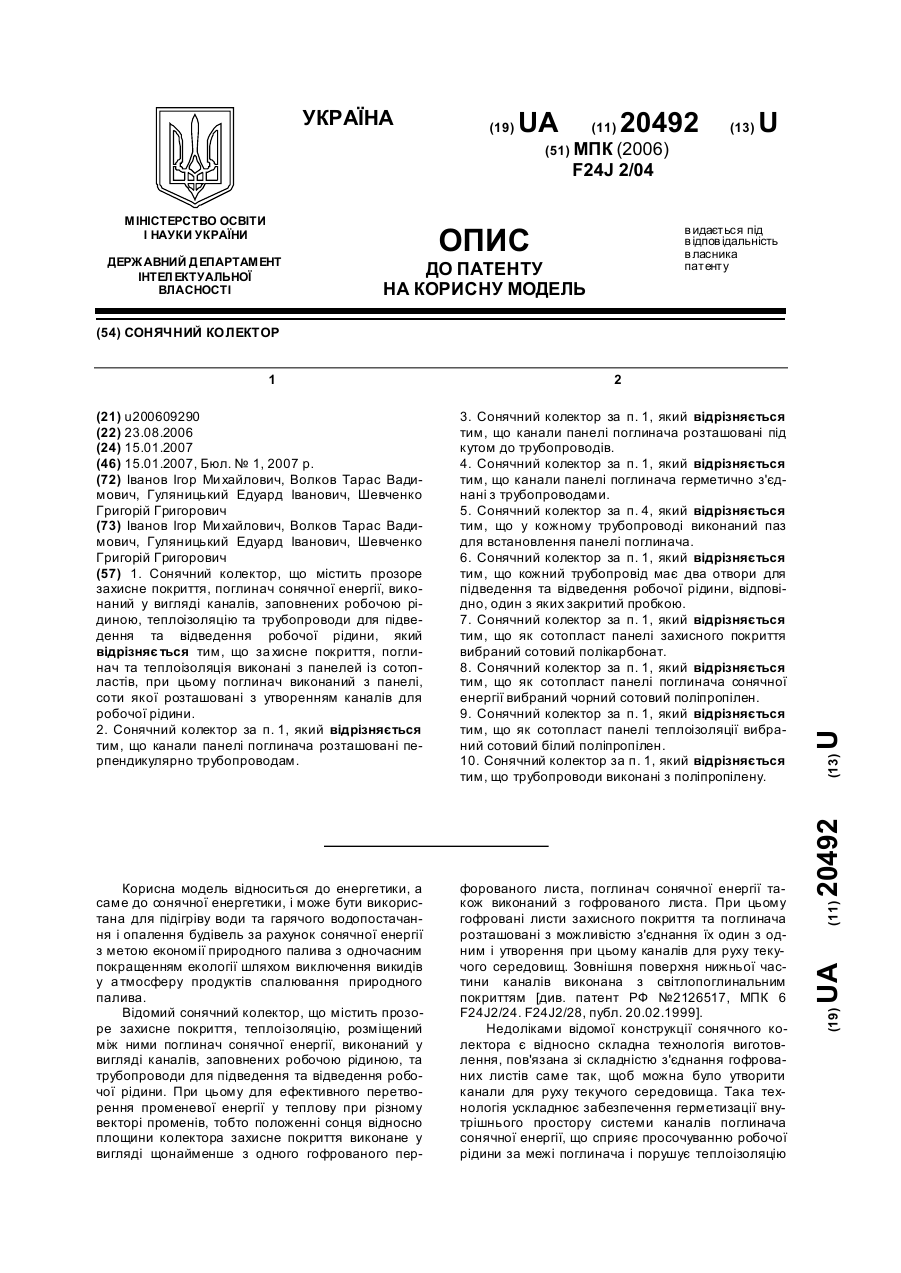 УКРАЇНА

(19) UA (11) 20492 (13) U

(51) МПК (2006)
F24J 2/04

МІНІСТЕРСТВО ОСВІТИ І НАУКИ УКРАЇНИ

ДЕРЖАВНИЙ ДЕПАРТАМЕНТ ІНТЕЛЕКТУАЛЬНОЇ ВЛАСНОСТІ

ОПИС
ДО ПАТЕНТУ
НА КОРИСНУ МОДЕЛЬ

видається під відповідальність власника патенту

(54) СОНЯЧНИЙ КОЛЕКТОР

1

(21) u200609290
(22) 23.08.2006
(24) 15.01.2007
(46) 15.01.2007, Бюл. № 1, 2007 р.
(72) Іванов Ігор Михайлович, Волков Тарас Вадимович, Гуляницький Едуард Іванович, Шевченко Григорій Григорович
(73) Іванов Ігор Михайлович, Волков Тарас Вадимович, Гуляницький Едуард Іванович, Шевченко Григорій Григорович
(57) 1. Сонячний колектор, що містить прозоре захисне покриття, поглинач сонячної енергії, виконаний у вигляді каналів, заповнених робочою рідиною, теплоізоляцію та трубопроводи для підведення та відведення робочої рідини, який відрізняється тим, що захисне покриття, поглинач та теплоізоляція виконані з панелей із сотопластів, при цьому поглинач виконаний з панелі, соти якої розташовані з утворенням каналів для робочої рідини.
2. Сонячний колектор за п. 1, який відрізняється тим, що канали панелі поглинача розташовані перпендикулярно трубопроводам.

2

3. Сонячний колектор за п. 1, який відрізняється тим, що канали панелі поглинача розташовані під кутом до трубопроводів.
4. Сонячний колектор за п. 1, який відрізняється тим, що канали панелі поглинача герметично з'єднані з трубопроводами.
5. Сонячний колектор за п. 4, який відрізняється тим, що у кожному трубопроводі виконаний паз для встановлення панелі поглинача.
6. Сонячний колектор за п. 1, який відрізняється тим, що кожний трубопровід має два отвори для підведення та відведення робочої рідини, відповідно, один з яких закритий пробкою.
7. Сонячний колектор за п. 1, який відрізняється тим, що як сотопласт панелі захисного покриття вибраний сотовий полікарбонат.
8. Сонячний колектор за п. 1, який відрізняється тим, що як сотопласт панелі поглинача сонячної енергії вибраний чорний сотовий поліпропілен.
9. Сонячний колектор за п. 1, який відрізняється тим, що як сотопласт панелі теплоізоляції вибраний сотовий білий поліпропілен.
10. Сонячний колектор за п. 1, який відрізняється тим, що трубопроводи виконані з поліпропілену.

(19) UA (11) 20492 (13) U

Корисна модель відноситься до енергетики, а саме до сонячної енергетики, і може бути використана для підігріву води та гарячого водопостачання і опалення будівель за рахунок сонячної енергії з метою економії природного палива з одночасним покращенням екології шляхом виключення викидів у атмосферу продуктів спалювання природного палива.
Відомий сонячний колектор, що містить прозоре захисне покриття, теплоізоляцію, розміщений між ними поглинач сонячної енергії, виконаний у вигляді каналів, заповнених робочою рідиною, та трубопроводи для підведення та відведення робочої рідини. При цьому для ефективного перетворення променевої енергії у теплову при різному векторі променів, тобто положенні сонця відносно площини колектора захисне покриття виконане у вигляді щонайменше з одного гофрованого перфорованого листа, поглинач сонячної енергії також виконаний з гофрованого листа. При цьому гофровані листи захисного покриття та поглинача розташовані з можливістю з'єднання їх один з одним і утворення при цьому каналів для руху текучого середовищ. Зовнішня поверхня нижньої частини каналів виконана з світлопоглинальним покриттям [див. патент РФ №2126517, МПК 6 F24J2/24. F24J2/28, публ. 20.02.1999].
Недоліками відомої конструкції сонячного колектора є відносно складна технологія виготовлення, пов'язана зі складністю з'єднання гофрованих листів саме так, щоб можна було утворити канали для руху текучого середовища. Така технологія ускладнює забезпечення герметизації внутрішнього простору системи каналів поглинача сонячної енергії, що сприяє просочуванню робочої рідини за межі поглинача і порушує теплоізоляцію